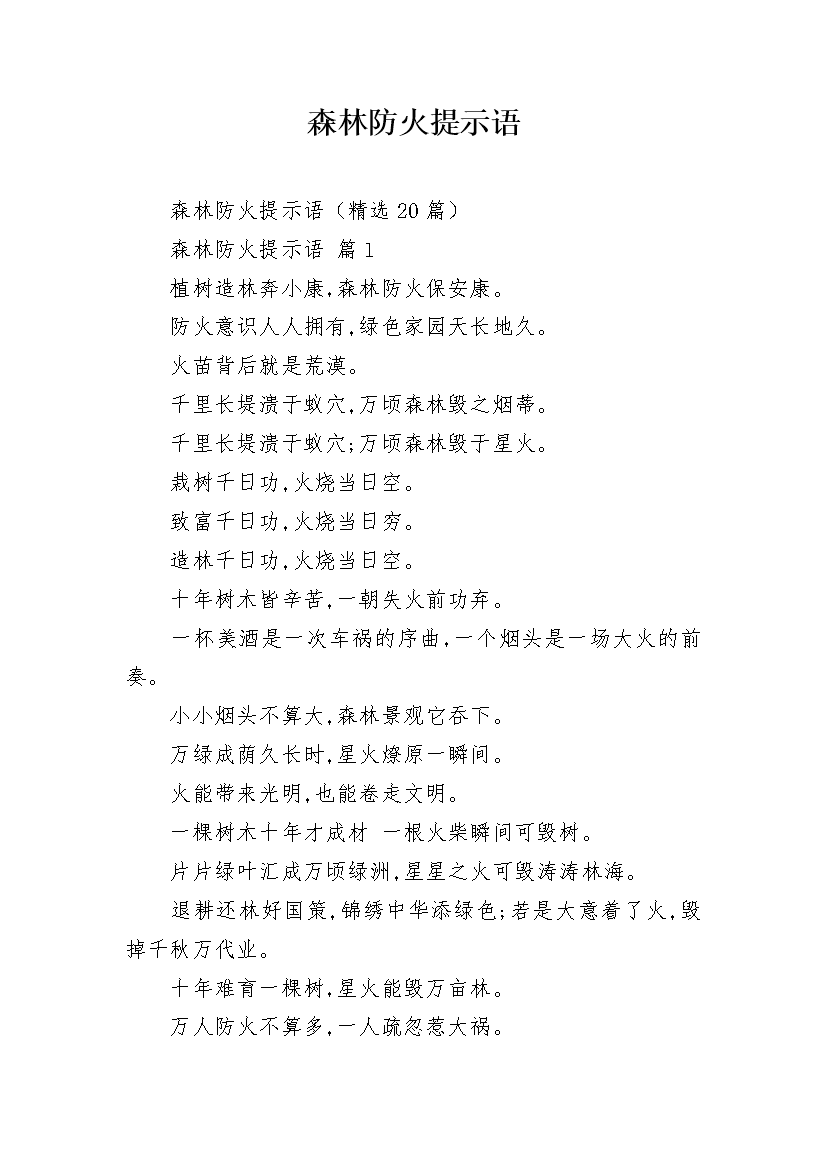 森林防火提示语

森林防火提示语（精选20篇）

森林防火提示语 篇1

植树造林奔小康,森林防火保安康。

防火意识人人拥有,绿色家园天长地久。

火苗背后就是荒漠。

千里长堤溃于蚁穴,万顷森林毁之烟蒂。

千里长堤溃于蚁穴;万顷森林毁于星火。

栽树千日功,火烧当日空。

致富千日功,火烧当日穷。

造林千日功,火烧当日空。

十年树木皆辛苦,一朝失火前功弃。

一杯美酒是一次车祸的序曲,一个烟头是一场大火的前奏。

小小烟头不算大,森林景观它吞下。

万绿成荫久长时,星火燎原一瞬间。

火能带来光明,也能卷走文明。

一棵树木十年才成材 一根火柴瞬间可毁树。

片片绿叶汇成万顷绿洲,星星之火可毁涛涛林海。

退耕还林好国策,锦绣中华添绿色;若是大意着了火,毁掉千秋万代业。

十年难育一棵树,星火能毁万亩林。

万人防火不算多,一人疏忽惹大祸。